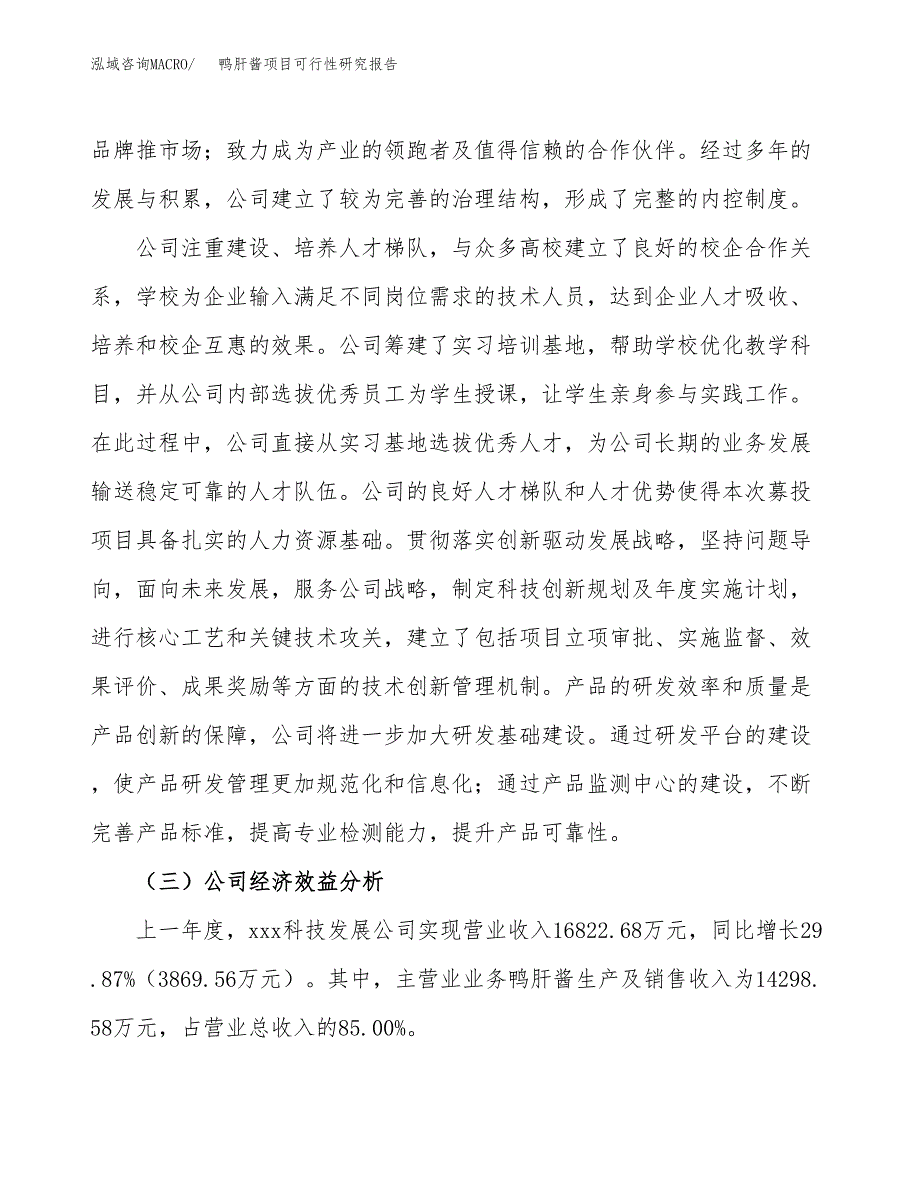 泓域咨询MACRO/　　鸭肝酱项目可行性研究报告

品牌推市场；致力成为产业的领跑者及值得信赖的合作伙伴。经过多年的发展与积累，公司建立了较为完善的治理结构，形成了完整的内控制度。

公司注重建设、培养人才梯队，与众多高校建立了良好的校企合作关系，学校为企业输入满足不同岗位需求的技术人员，达到企业人才吸收、培养和校企互惠的效果。公司筹建了实习培训基地，帮助学校优化教学科目，并从公司内部选拔优秀员工为学生授课，让学生亲身参与实践工作。在此过程中，公司直接从实习基地选拔优秀人才，为公司长期的业务发展输送稳定可靠的人才队伍。公司的良好人才梯队和人才优势使得本次募投项目具备扎实的人力资源基础。贯彻落实创新驱动发展战略，坚持问题导向，面向未来发展，服务公司战略，制定科技创新规划及年度实施计划，进行核心工艺和关键技术攻关，建立了包括项目立项审批、实施监督、效果评价、成果奖励等方面的技术创新管理机制。产品的研发效率和质量是产品创新的保障，公司将进一步加大研发基础建设。通过研发平台的建设，使产品研发管理更加规范化和信息化；通过产品监测中心的建设，不断完善产品标准，提高专业检测能力，提升产品可靠性。

（三）公司经济效益分析

上一年度，xxx科技发展公司实现营业收入16822.68万元，同比增长29.87%（3869.56万元）。其中，主营业业务鸭肝酱生产及销售收入为14298.58万元，占营业总收入的85.00%。